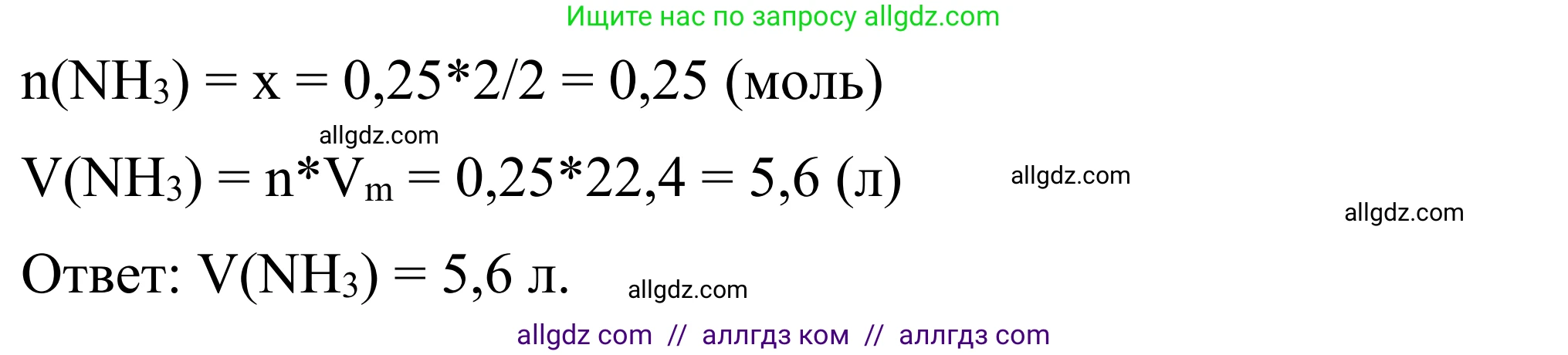 Ищите нас по запросу allgdz.com

$n(NH_3) = x = 0,25*2/2 = 0,25$ (моль)

allgdz.com

$V(NH_3) = n*V_m = 0,25*22,4 = 5,6$ (л)

allgdz.com

allgdz.com

Ответ: $V(NH_3) = 5,6$ л.

allgdz.com

allgdz com // аллгдз ком // аллгдз com